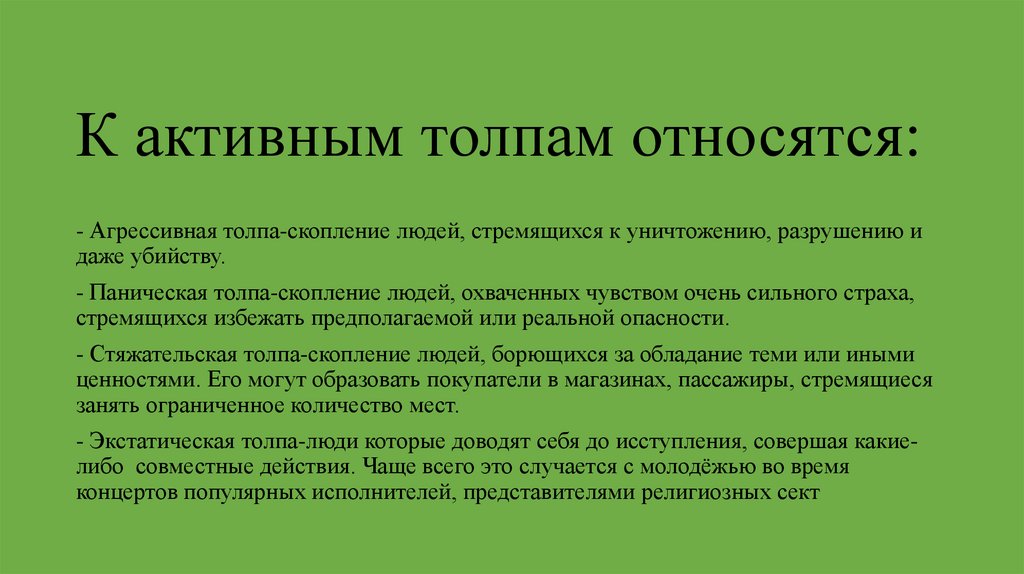 К активным толпам относятся:

- Агрессивная толпа-скопление людей, стремящихся к уничтожению, разрушению и даже убийству.

- Паническая толпа-скопление людей, охваченных чувством очень сильного страха, стремящихся избежать предполагаемой или реальной опасности.

- Стяжательская толпа-скопление людей, борющихся за обладание теми или иными ценностями. Его могут образовать покупатели в магазинах, пассажиры, стремящиеся занять ограниченное количество мест.

- Экстатическая толпа-люди которые доводят себя до исступления, совершая какие-либо совместные действия. Чаще всего это случается с молодёжью во время концертов популярных исполнителей, представителями религиозных сект